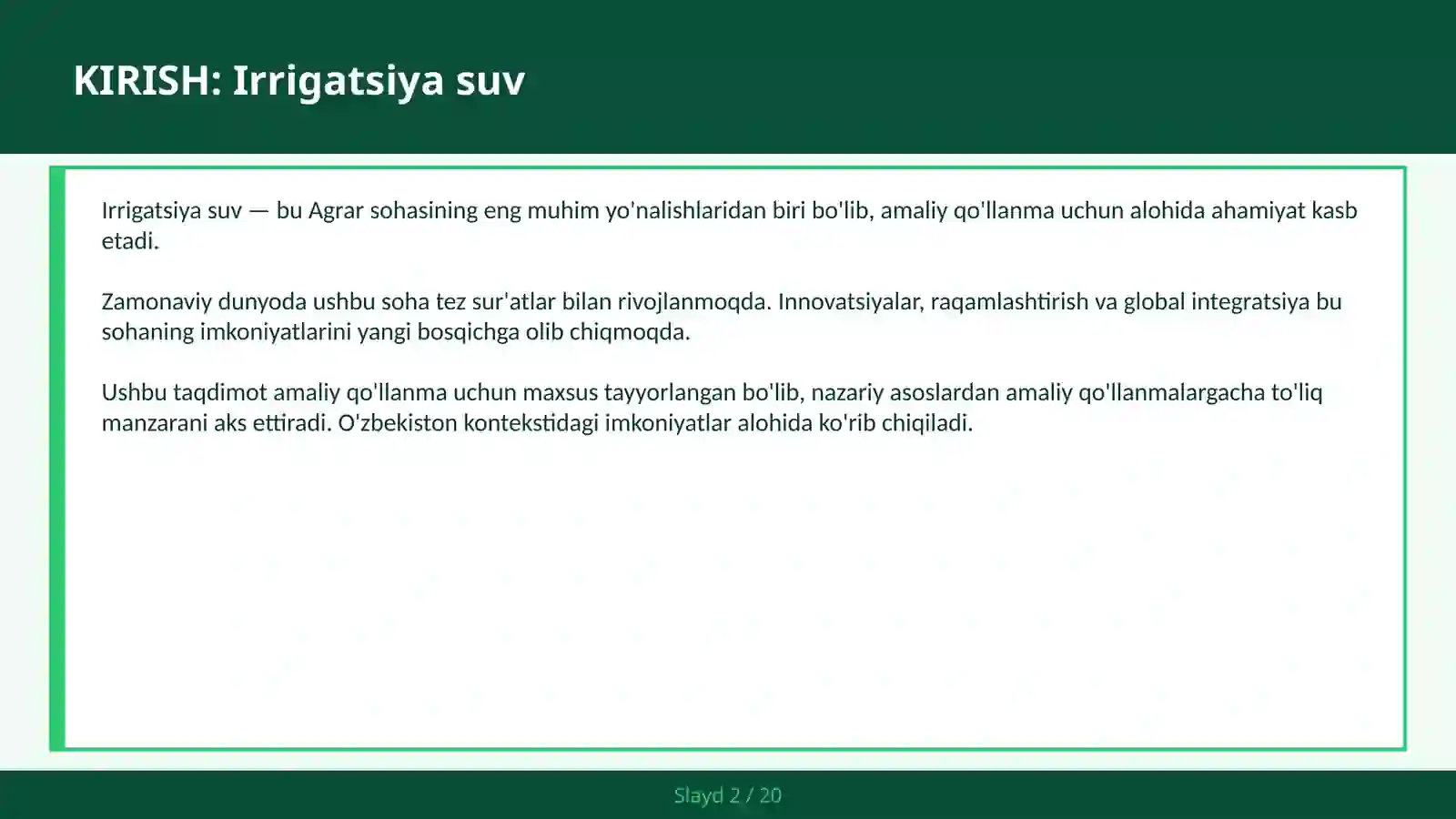 KIRISH: Irrigatsiya suv

Irrigatsiya suv — bu Agrar sohasining eng muhim yo'nalishlaridan biri bo'lib, amaliy qo'llanma uchun alohida ahamiyat kasb etadi.

Zamonaviy dunyoda ushbu soha tez sur'atlar bilan rivojlanmoqda. Innovatsiyalar, raqamlashtirish va global integratsiya bu sohaning imkoniyatlarini yangi bosqichga olib chiqmoqda.

Ushbu taqdimot amaliy qo'llanma uchun maxsus tayyorlangan bo'lib, nazariy asoslardan amaliy qo'llanmalargacha to'liq manzarani aks ettiradi. O'zbekiston kontekstidagi imkoniyatlar alohida ko'rib chiqiladi.

Slayd 2 / 20